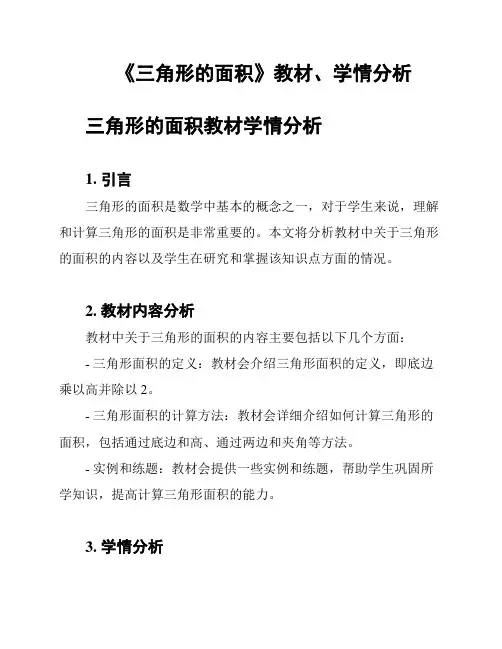 《三角形的面积》教材、学情分析

三角形的面积教材学情分析

1. 引言

三角形的面积是数学中基本的概念之一，对于学生来说，理解和计算三角形的面积是非常重要的。本文将分析教材中关于三角形的面积的内容以及学生在研究和掌握该知识点方面的情况。

2. 教材内容分析

教材中关于三角形的面积的内容主要包括以下几个方面：

- 三角形面积的定义：教材会介绍三角形面积的定义，即底边乘以高并除以 2。

- 三角形面积的计算方法：教材会详细介绍如何计算三角形的面积，包括通过底边和高、通过两边和夹角等方法。

- 实例和练题：教材会提供一些实例和练题，帮助学生巩固所学知识，提高计算三角形面积的能力。

3. 学情分析